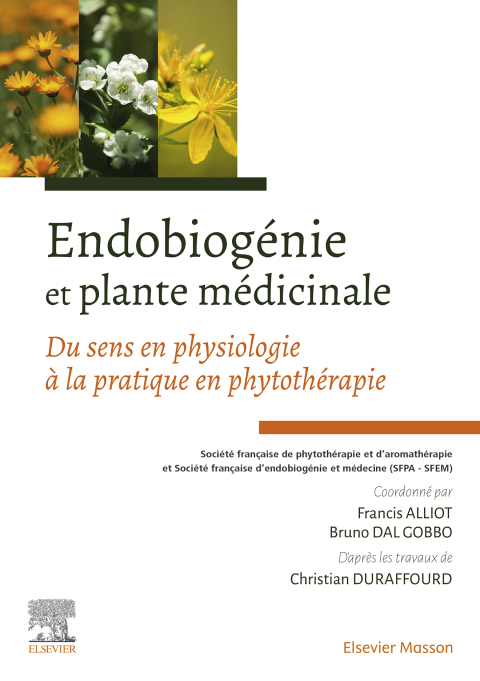 Endobiogénie
et plante médicinale

Du sens en physiologie
à la pratique en phytothérapie

Société française de phytothérapie et d'aromathérapie
et Société française d'endobiogénie et médecine (SFPA - SFEM)

Coordonné par
Francis ALLIOT
Bruno DAL GOBBO

D'après les travaux de
Christian DURAFFOURD

ELSEVIER

Elsevier Masson